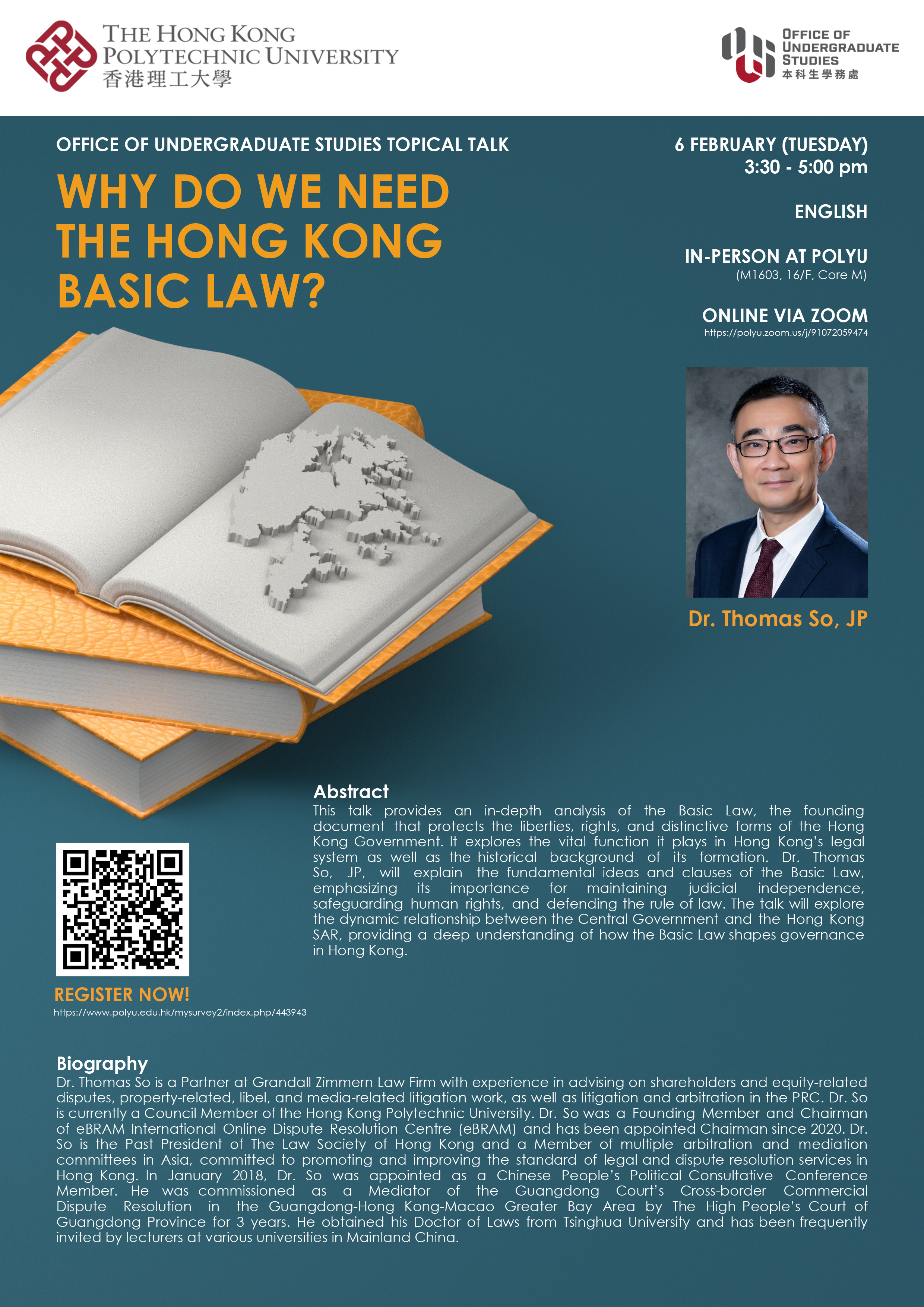 THE HONG KONG POLYTECHNIC UNIVERSITY
香港理工大學

OFFICE OF UNDERGRADUATE STUDIES
本科生學務處

OFFICE OF UNDERGRADUATE STUDIES TOPICAL TALK

WHY DO WE NEED THE HONG KONG BASIC LAW?

6 FEBRUARY (TUESDAY)
3:30 - 5:00 pm

ENGLISH

IN-PERSON AT POLYU
(M1603, 16/F, Core M)

ONLINE VIA ZOOM
https://polyu.zoom.us/j/91072059474

Dr. Thomas So, JP

Abstract
This talk provides an in-depth analysis of the Basic Law, the founding document that protects the liberties, rights, and distinctive forms of the Hong Kong Government. It explores the vital function it plays in Hong Kong's legal system as well as the historical background of its formation. Dr. Thomas So, JP, will explain the fundamental ideas and clauses of the Basic Law, emphasizing its importance for maintaining judicial independence, safeguarding human rights, and defending the rule of law. The talk will explore the dynamic relationship between the Central Government and the Hong Kong SAR, providing a deep understanding of how the Basic Law shapes governance in Hong Kong.

REGISTER NOW!
https://www.polyu.edu.hk/mysurvey2/index.php/443943

Biography
Dr. Thomas So is a Partner at Grandall Zimmern Law Firm with experience in advising on shareholders and equity-related disputes, property-related, libel, and media-related litigation work, as well as litigation and arbitration in the PRC. Dr. So is currently a Council Member of the Hong Kong Polytechnic University. Dr. So was a Founding Member and Chairman of eBRAM International Online Dispute Resolution Centre (eBRAM) and has been appointed Chairman since 2020. Dr. So is the Past President of The Law Society of Hong Kong and a Member of multiple arbitration and mediation committees in Asia, committed to promoting and improving the standard of legal and dispute resolution services in Hong Kong. In January 2018, Dr. So was appointed as a Chinese People's Political Consultative Conference Member. He was commissioned as a Mediator of the Guangdong Court's Cross-border Commercial Dispute Resolution in the Guangdong-Hong Kong-Macao Greater Bay Area by The High People's Court of Guangdong Province for 3 years. He obtained his Doctor of Laws from Tsinghua University and has been frequently invited by lecturers at various universities in Mainland China.